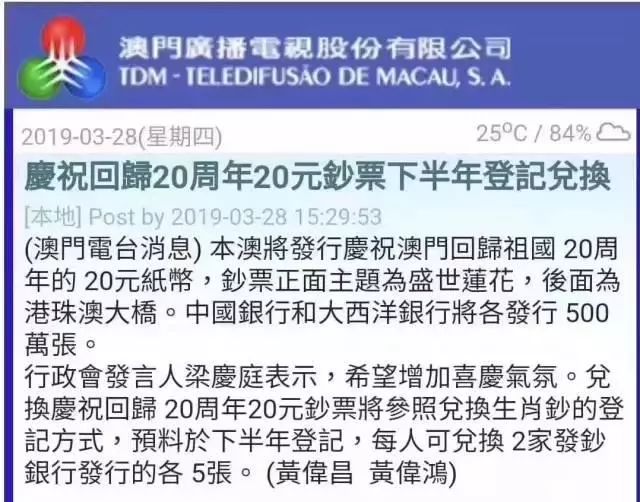 澳門廣播電視股份有限公司
TDM - TELEDIFUSÃO DE MACAU, S. A.

2019-03-28(星期四)

25°C / 84%

慶祝回歸20周年20元鈔票下半年登記兌換

[本地] Post by 2019-03-28 15:29:53

(澳門電台消息) 本澳將發行慶祝澳門回歸祖國 20周年的 20元紙幣，鈔票正面主題為盛世蓮花，後面為港珠澳大橋。中國銀行和大西洋銀行將各發行 500萬張。
行政會發言人梁慶庭表示，希望增加喜慶氣氛。兌換慶祝回歸 20周年20元鈔票將參照兌換生肖鈔的登記方式，預料於下半年登記，每人可兌換 2家發鈔銀行發行的各 5張。 (黃偉昌 黃偉鴻)